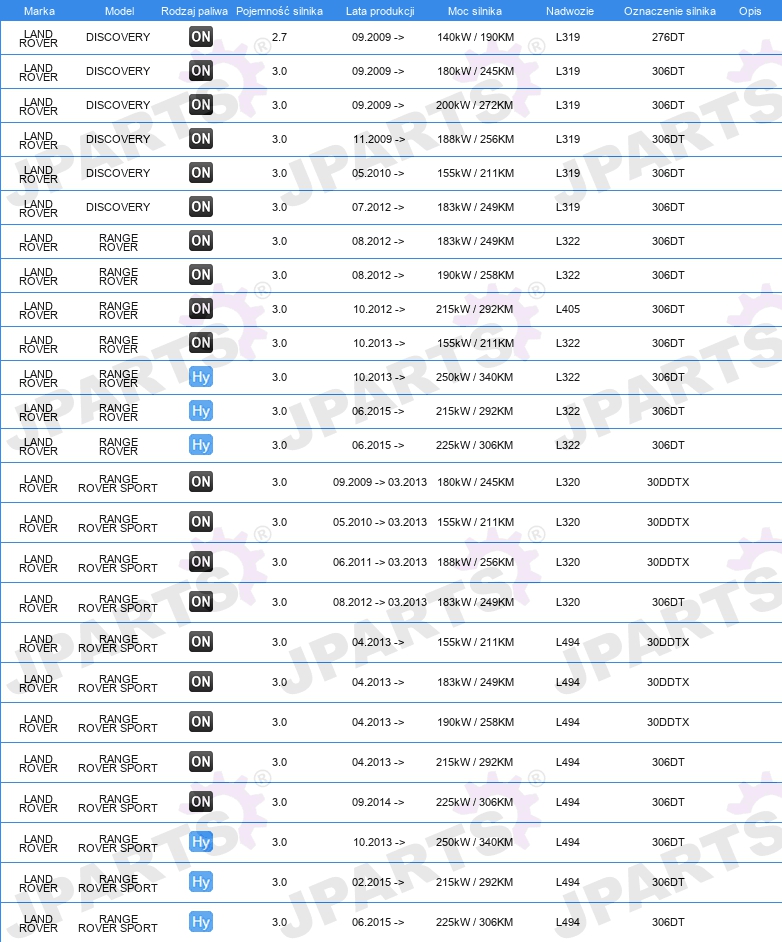 | Marka | Model | Rodzaj paliwa | Pojemność silnika | Lata produkcji | Moc silnika | Nadwozie | Oznaczenie silnika | Opis |
|---|---|---|---|---|---|---|---|---|
| LAND ROVER | DISCOVERY | ON | 2.7 | 09.2009 -> | 140kW / 190KM | L319 | 276DT | |
| LAND ROVER | DISCOVERY | ON | 3.0 | 09.2009 -> | 180kW / 245KM | L319 | 306DT | |
| LAND ROVER | DISCOVERY | ON | 3.0 | 09.2009 -> | 200kW / 272KM | L319 | 306DT | |
| LAND ROVER | DISCOVERY | ON | 3.0 | 11.2009 -> | 188kW / 256KM | L319 | 306DT | |
| LAND ROVER | DISCOVERY | ON | 3.0 | 05.2010 -> | 155kW / 211KM | L319 | 306DT | |
| LAND ROVER | DISCOVERY | ON | 3.0 | 07.2012 -> | 183kW / 249KM | L319 | 306DT | |
| LAND ROVER | RANGE ROVER | ON | 3.0 | 08.2012 -> | 183kW / 249KM | L322 | 306DT | |
| LAND ROVER | RANGE ROVER | ON | 3.0 | 08.2012 -> | 190kW / 258KM | L322 | 306DT | |
| LAND ROVER | RANGE ROVER | ON | 3.0 | 10.2012 -> | 215kW / 292KM | L405 | 306DT | |
| LAND ROVER | RANGE ROVER | ON | 3.0 | 10.2013 -> | 155kW / 211KM | L322 | 306DT | |
| LAND ROVER | RANGE ROVER | Hy | 3.0 | 10.2013 -> | 250kW / 340KM | L322 | 306DT | |
| LAND ROVER | RANGE ROVER | Hy | 3.0 | 06.2015 -> | 215kW / 292KM | L322 | 306DT | |
| LAND ROVER | RANGE ROVER | Hy | 3.0 | 06.2015 -> | 225kW / 306KM | L322 | 306DT | |
| LAND ROVER | RANGE ROVER SPORT | ON | 3.0 | 09.2009 -> 03.2013 | 180kW / 245KM | L320 | 30DDTX | |
| LAND ROVER | RANGE ROVER SPORT | ON | 3.0 | 05.2010 -> 03.2013 | 155kW / 211KM | L320 | 30DDTX | |
| LAND ROVER | RANGE ROVER SPORT | ON | 3.0 | 06.2011 -> 03.2013 | 188kW / 256KM | L320 | 30DDTX | |
| LAND ROVER | RANGE ROVER SPORT | ON | 3.0 | 08.2012 -> 03.2013 | 183kW / 249KM | L320 | 306DT | |
| LAND ROVER | RANGE ROVER SPORT | ON | 3.0 | 04.2013 -> | 155kW / 211KM | L494 | 30DDTX | |
| LAND ROVER | RANGE ROVER SPORT | ON | 3.0 | 04.2013 -> | 183kW / 249KM | L494 | 30DDTX | |
| LAND ROVER | RANGE ROVER SPORT | ON | 3.0 | 04.2013 -> | 190kW / 258KM | L494 | 30DDTX | |
| LAND ROVER | RANGE ROVER SPORT | ON | 3.0 | 04.2013 -> | 215kW / 292KM | L494 | 306DT | |
| LAND ROVER | RANGE ROVER SPORT | ON | 3.0 | 09.2014 -> | 225kW / 306KM | L494 | 306DT | |
| LAND ROVER | RANGE ROVER SPORT | Hy | 3.0 | 10.2013 -> | 250kW / 340KM | L494 | 306DT | |
| LAND ROVER | RANGE ROVER SPORT | Hy | 3.0 | 02.2015 -> | 215kW / 292KM | L494 | 306DT | |
| LAND ROVER | RANGE ROVER SPORT | Hy | 3.0 | 06.2015 -> | 225kW / 306KM | L494 | 306DT | |

JPARTS®